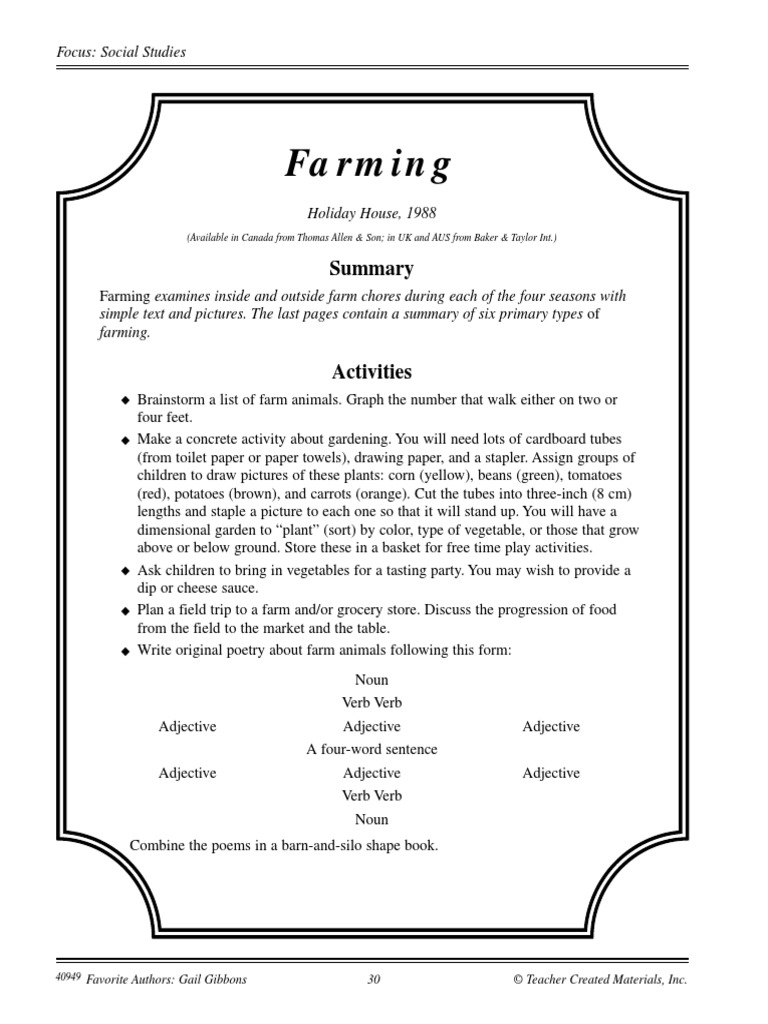 Focus: Social Studies

Farming

Holiday House, 1988

(Available in Canada from Thomas Allen & Son; in UK and AUS from Baker & Taylor Int.)

Summary

Farming examines inside and outside farm chores during each of the four seasons with simple text and pictures. The last pages contain a summary of six primary types of farming.

Activities

◆ Brainstorm a list of farm animals. Graph the number that walk either on two or four feet.

◆ Make a concrete activity about gardening. You will need lots of cardboard tubes (from toilet paper or paper towels), drawing paper, and a stapler. Assign groups of children to draw pictures of these plants: corn (yellow), beans (green), tomatoes (red), potatoes (brown), and carrots (orange). Cut the tubes into three-inch (8 cm) lengths and staple a picture to each one so that it will stand up. You will have a dimensional garden to "plant" (sort) by color, type of vegetable, or those that grow above or below ground. Store these in a basket for free time play activities.

◆ Ask children to bring in vegetables for a tasting party. You may wish to provide a dip or cheese sauce.

◆ Plan a field trip to a farm and/or grocery store. Discuss the progression of food from the field to the market and the table.

◆ Write original poetry about farm animals following this form:

Noun
Verb Verb
Adjective Adjective Adjective
A four-word sentence
Adjective Adjective Adjective
Verb Verb
Noun

Combine the poems in a barn-and-silo shape book.

40949 Favorite Authors: Gail Gibbons 30 © Teacher Created Materials, Inc.